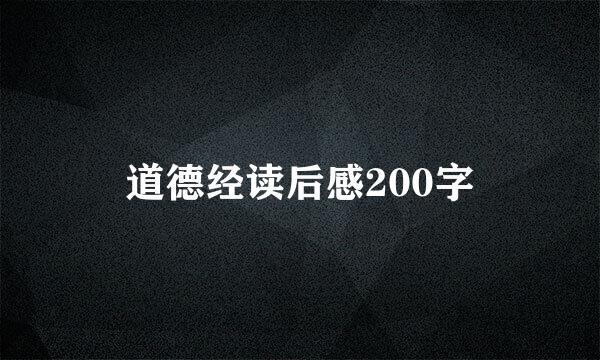 道德经读后感200字